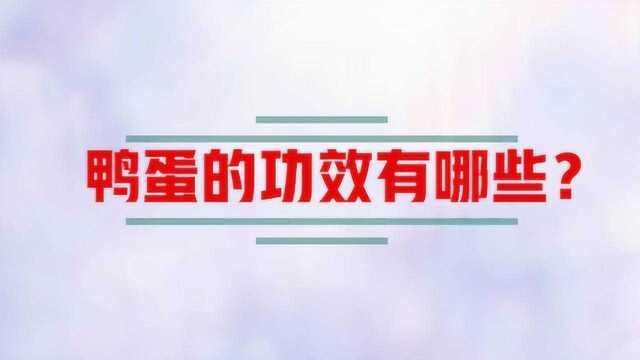 鸭蛋的功效有哪些？